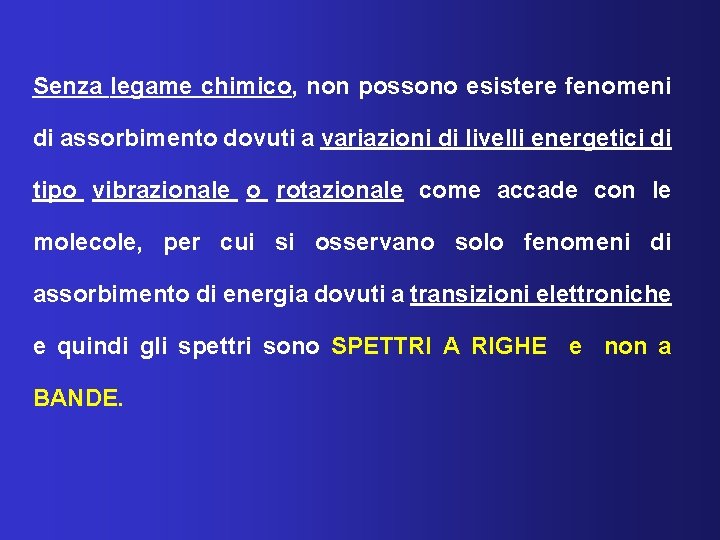 Senza legame chimico, non possono esistere fenomeni di assorbimento dovuti a variazioni di livelli energetici di tipo vibrazionale o rotazionale come accade con le molecole, per cui si osservano solo fenomeni di assorbimento di energia dovuti a transizioni elettroniche e quindi gli spettri sono SPETTRI A RIGHE e non a BANDE.